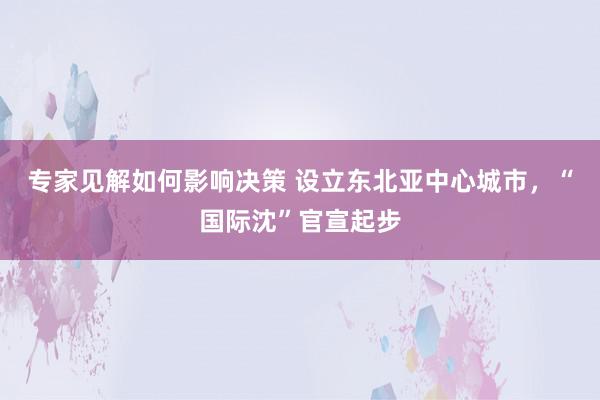 专家见解如何影响决策 设立东北亚中心城市，“国际沈”官宣起步